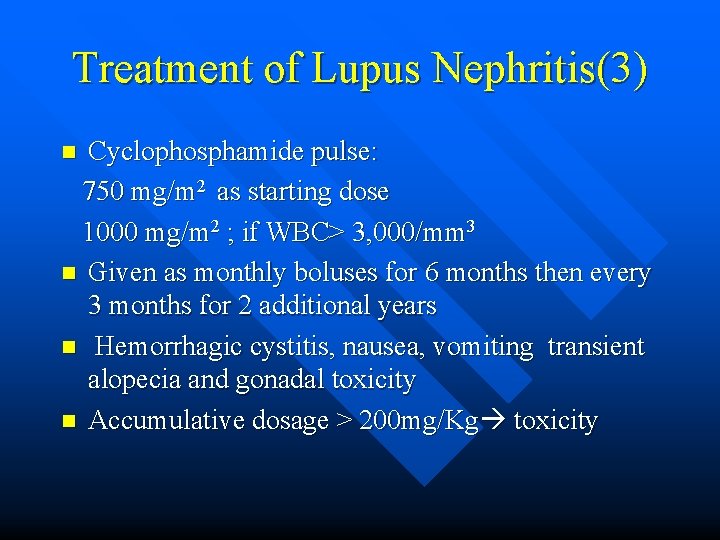 Treatment of Lupus Nephritis(3)

- Cyclophosphamide pulse:
750 mg/m$^2$ as starting dose
1000 mg/m$^2$ ; if WBC> 3,000/mm$^3$
- Given as monthly boluses for 6 months then every 3 months for 2 additional years
- Hemorrhagic cystitis, nausea, vomiting transient alopecia and gonadal toxicity
- Accumulative dosage > 200mg/Kg$\rightarrow$ toxicity